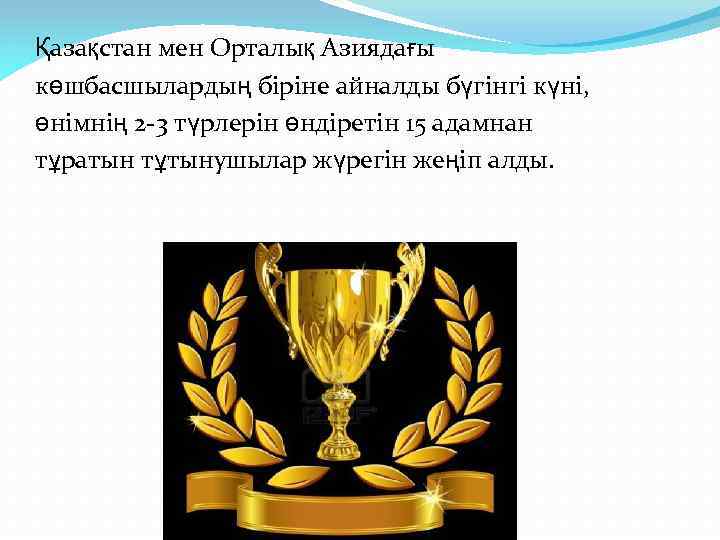 Қазақстан мен Орталық Азиядағы көшбасшылардың біріне айналды бүгінгі күні, өнімнің 2-3 түрлерін өндіретін 15 адамнан тұратын тұтынушылар жүрегін жеңіп алды.